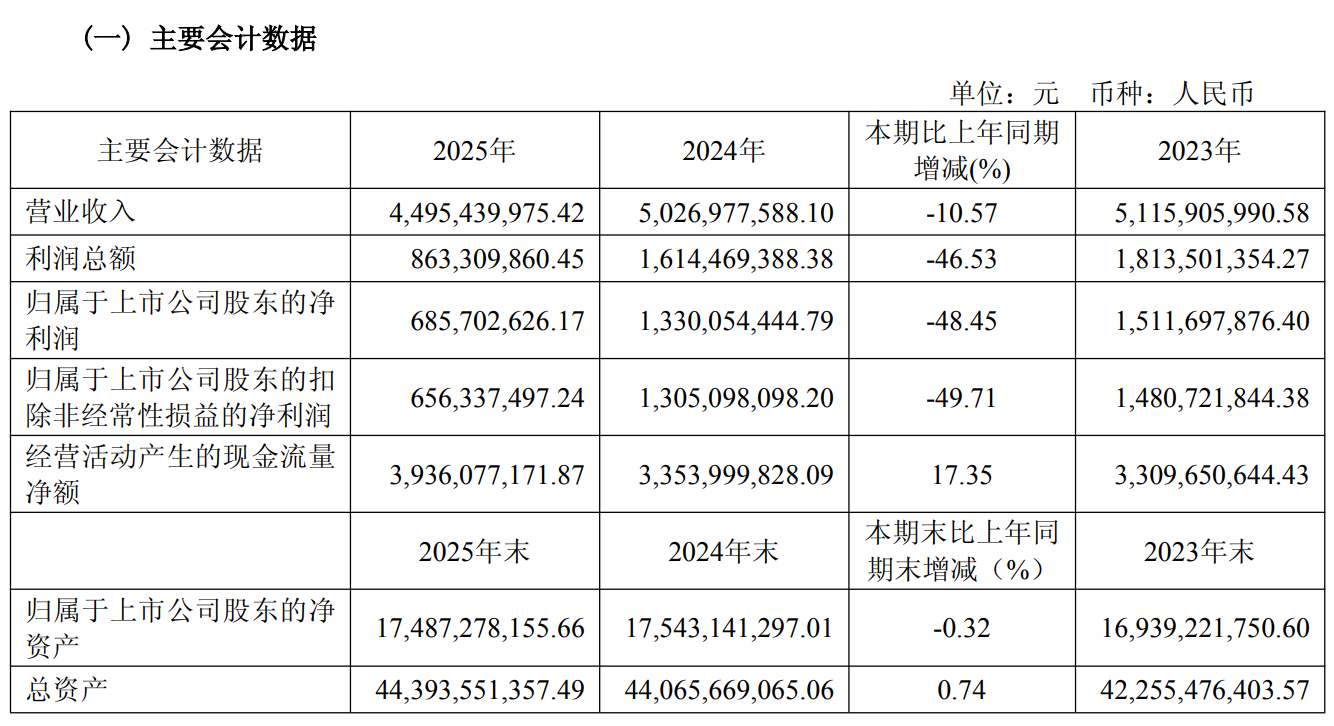 （一）主要会计数据

单位：元 币种：人民币

| 主要会计数据 | 2025年 | 2024年 | 本期比上年同期增减(%) | 2023年 |
|---|---|---|---|---|
| 营业收入 | 4,495,439,975.42 | 5,026,977,588.10 | -10.57 | 5,115,905,990.58 |
| 利润总额 | 863,309,860.45 | 1,614,469,388.38 | -46.53 | 1,813,501,354.27 |
| 归属于上市公司股东的净利润 | 685,702,626.17 | 1,330,054,444.79 | -48.45 | 1,511,697,876.40 |
| 归属于上市公司股东的扣除非经常性损益的净利润 | 656,337,497.24 | 1,305,098,098.20 | -49.71 | 1,480,721,844.38 |
| 经营活动产生的现金流量净额 | 3,936,077,171.87 | 3,353,999,828.09 | 17.35 | 3,309,650,644.43 |
|  | 2025年末 | 2024年末 | 本期末比上年同期末增减（%） | 2023年末 |
| 归属于上市公司股东的净资产 | 17,487,278,155.66 | 17,543,141,297.01 | -0.32 | 16,939,221,750.60 |
| 总资产 | 44,393,551,357.49 | 44,065,669,065.06 | 0.74 | 42,255,476,403.57 |